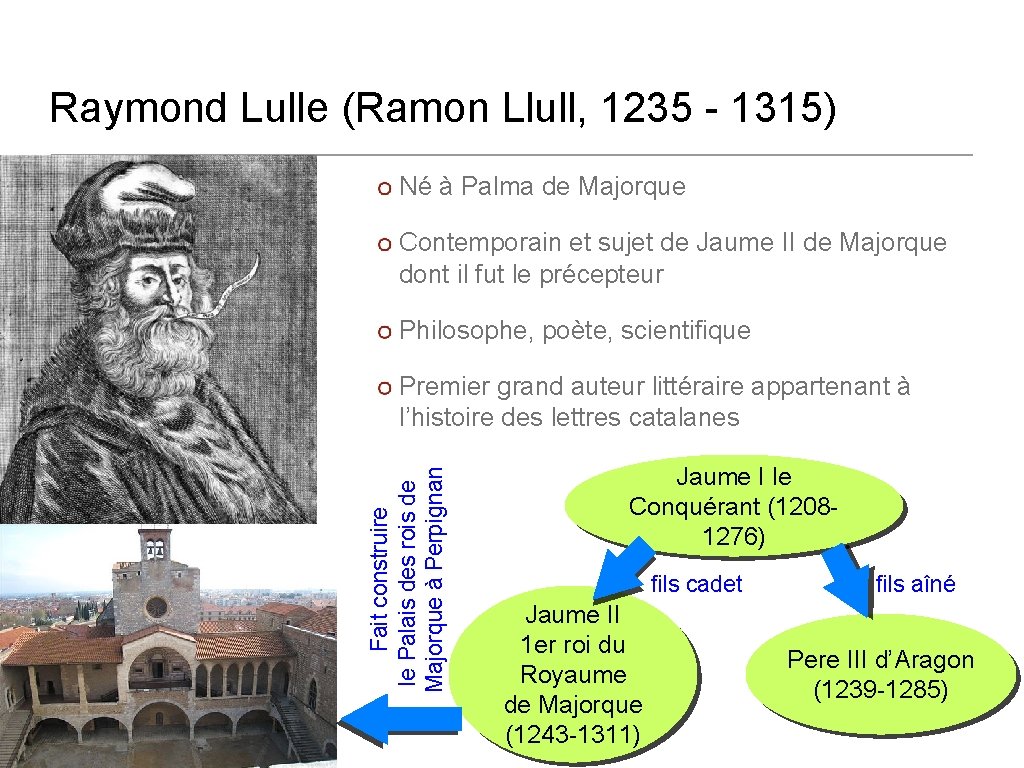 Raymond Lulle (Ramon Llull, 1235 - 1315)

Né à Palma de Majorque

Contemporain et sujet de Jaume II de Majorque dont il fut le précepteur

Philosophe, poète, scientifique

Premier grand auteur littéraire appartenant à l'histoire des lettres catalanes

Fait construire le Palais des rois de Majorque à Perpignan

Jaume I le Conquérant (1208-1276)

fils cadet

fils aîné

Jaume II 1er roi du Royaume de Majorque (1243-1311)

Pere III d'Aragon (1239-1285)